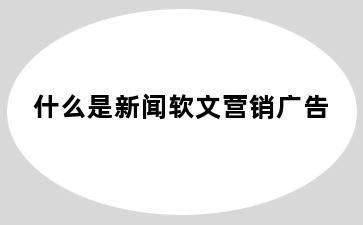 什么是新闻软文营销广告